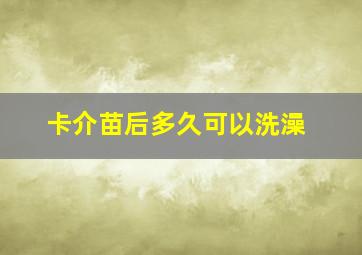 卡介苗后多久可以洗澡